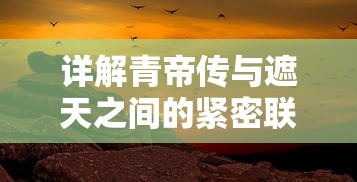 详解青帝传与遮天之间的紧密联